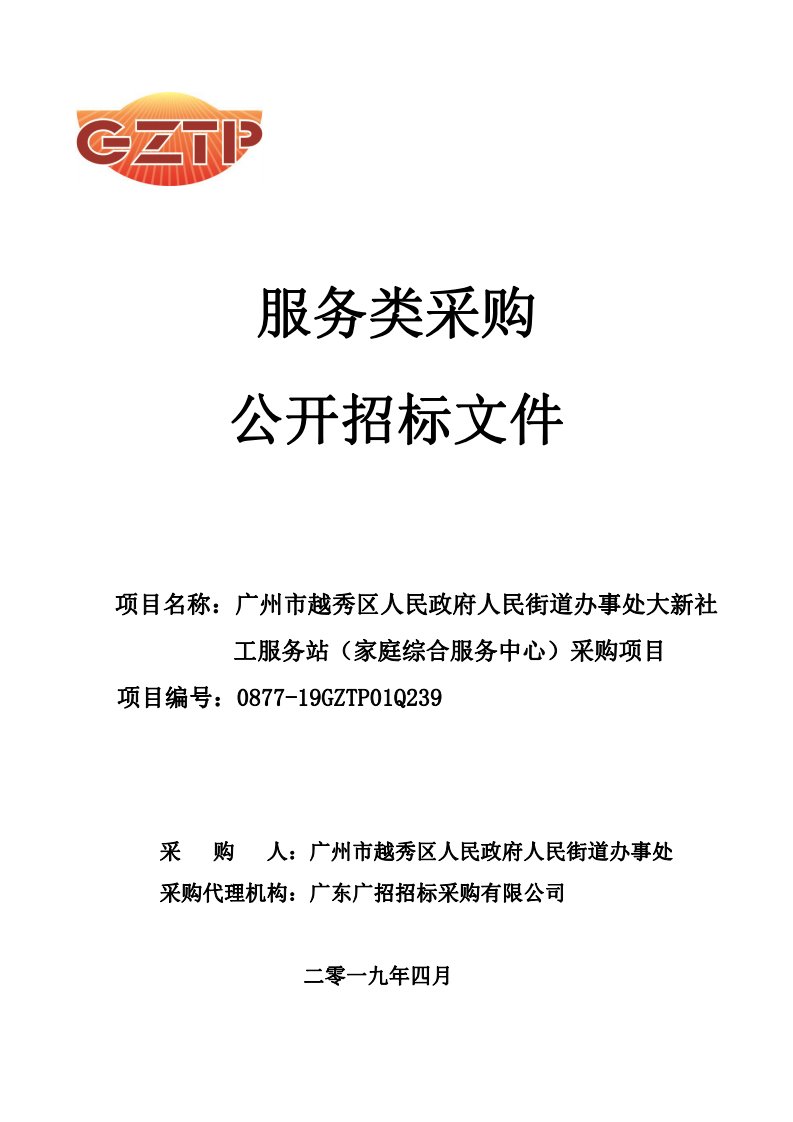 GZTP

服务类采购

公开招标文件

项目名称：广州市越秀区人民政府人民街道办事处大新社工服务站（家庭综合服务中心）采购项目

项目编号：0877-19GZTP01Q239

采 购 人：广州市越秀区人民政府人民街道办事处

采购代理机构：广东广招招标采购有限公司

二零一九年四月